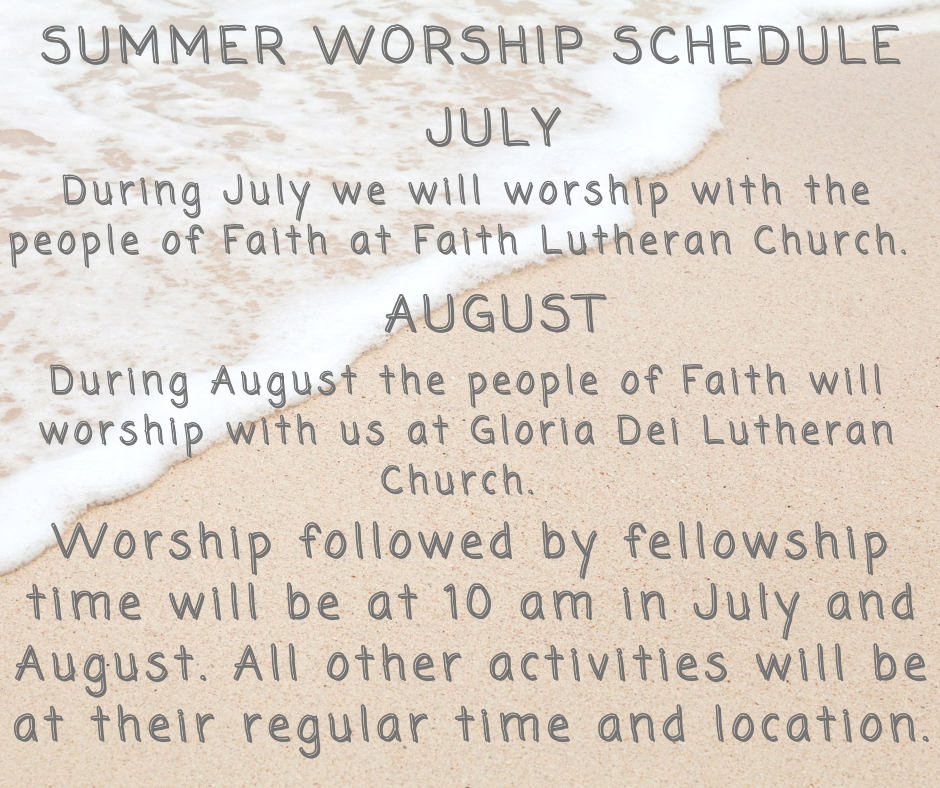 SUMMER WORSHIP SCHEDULE

JULY

During July we will worship with the people of Faith at Faith Lutheran Church.

AUGUST

During August the people of Faith will worship with us at Gloria Dei Lutheran Church.

Worship followed by fellowship time will be at 10 am in July and August. All other activities will be at their regular time and location.